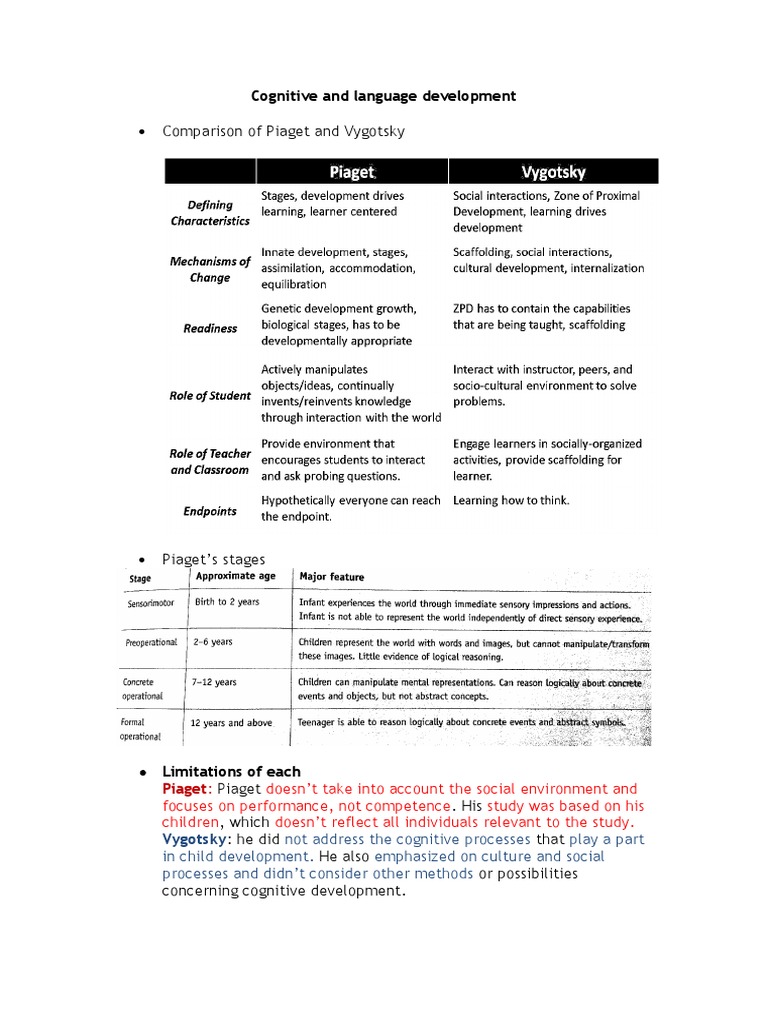 Cognitive and language development

• Comparison of Piaget and Vygotsky

| | Piaget | Vygotsky |
|---|---|---|
| Defining Characteristics | Stages, development drives learning, learner centered | Social interactions, Zone of Proximal Development, learning drives development |
| Mechanisms of Change | Innate development, stages, assimilation, accommodation, equilibration | Scaffolding, social interactions, cultural development, internalization |
| Readiness | Genetic development growth, biological stages, has to be developmentally appropriate | ZPD has to contain the capabilities that are being taught, scaffolding |
| Role of Student | Actively manipulates objects/ideas, continually invents/reinvents knowledge through interaction with the world | Interact with instructor, peers, and socio-cultural environment to solve problems. |
| Role of Teacher and Classroom | Provide environment that encourages students to interact and ask probing questions. | Engage learners in socially-organized activities, provide scaffolding for learner. |
| Endpoints | Hypothetically everyone can reach the endpoint. | Learning how to think. |

• Piaget's stages

| Stage | Approximate age | Major feature |
|---|---|---|
| Sensorimotor | Birth to 2 years | Infant experiences the world through immediate sensory impressions and actions. Infant is not able to represent the world independently of direct sensory experience. |
| Preoperational | 2–6 years | Children represent the world with words and images, but cannot manipulate/transform these images. Little evidence of logical reasoning. |
| Concrete operational | 7–12 years | Children can manipulate mental representations. Can reason logically about concrete events and objects, but not abstract concepts. |
| Formal operational | 12 years and above | Teenager is able to reason logically about concrete events and abstract symbols. |

• Limitations of each
Piaget: Piaget doesn't take into account the social environment and focuses on performance, not competence. His study was based on his children, which doesn't reflect all individuals relevant to the study.
Vygotsky: he did not address the cognitive processes that play a part in child development. He also emphasized on culture and social processes and didn't consider other methods or possibilities concerning cognitive development.